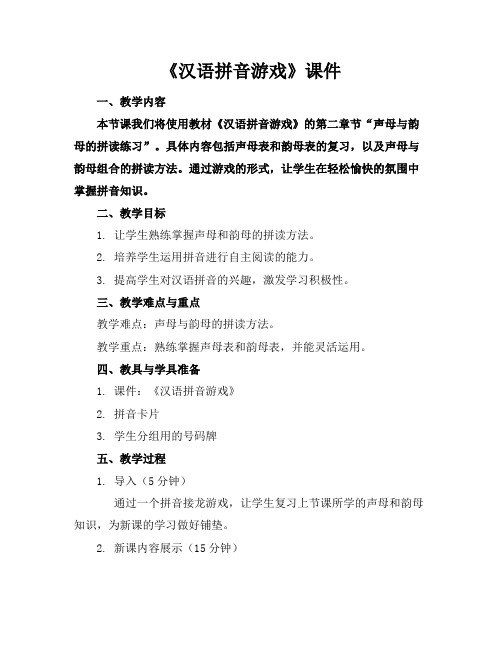 《汉语拼音游戏》课件

一、教学内容

本节课我们将使用教材《汉语拼音游戏》的第二章节“声母与韵母的拼读练习”。具体内容包括声母表和韵母表的复习，以及声母与韵母组合的拼读方法。通过游戏的形式，让学生在轻松愉快的氛围中掌握拼音知识。

二、教学目标

1. 让学生熟练掌握声母和韵母的拼读方法。

2. 培养学生运用拼音进行自主阅读的能力。

3. 提高学生对汉语拼音的兴趣，激发学习积极性。

三、教学难点与重点

教学难点：声母与韵母的拼读方法。

教学重点：熟练掌握声母表和韵母表，并能灵活运用。

四、教具与学具准备

1. 课件：《汉语拼音游戏》

2. 拼音卡片

3. 学生分组用的号码牌

五、教学过程

1. 导入（5分钟）

通过一个拼音接龙游戏，让学生复习上节课所学的声母和韵母知识，为新课的学习做好铺垫。

2. 新课内容展示（15分钟）